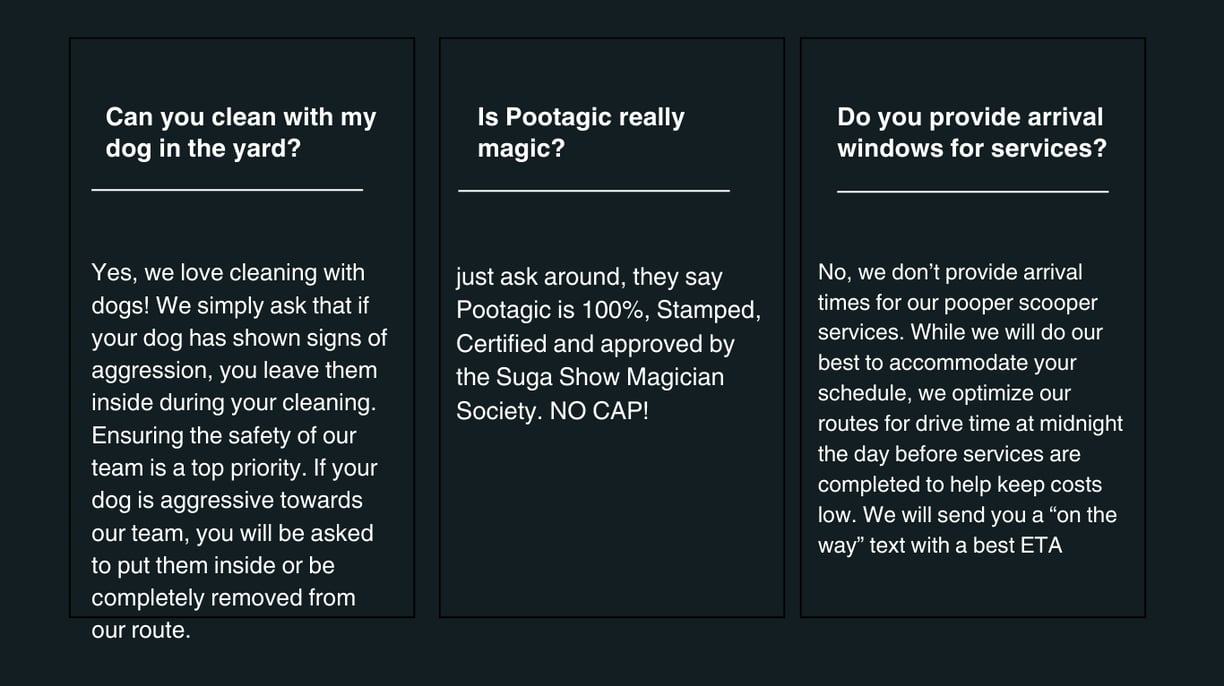 Can you clean with my dog in the yard?

Yes, we love cleaning with dogs! We simply ask that if your dog has shown signs of aggression, you leave them inside during your cleaning. Ensuring the safety of our team is a top priority. If your dog is aggressive towards our team, you will be asked to put them inside or be completely removed from our route.

Is Pootagic really magic?

just ask around, they say Pootagic is 100%, Stamped, Certified and approved by the Suga Show Magician Society. NO CAP!

Do you provide arrival windows for services?

No, we don't provide arrival times for our pooper scooper services. While we will do our best to accommodate your schedule, we optimize our routes for drive time at midnight the day before services are completed to help keep costs low. We will send you a "on the way" text with a best ETA